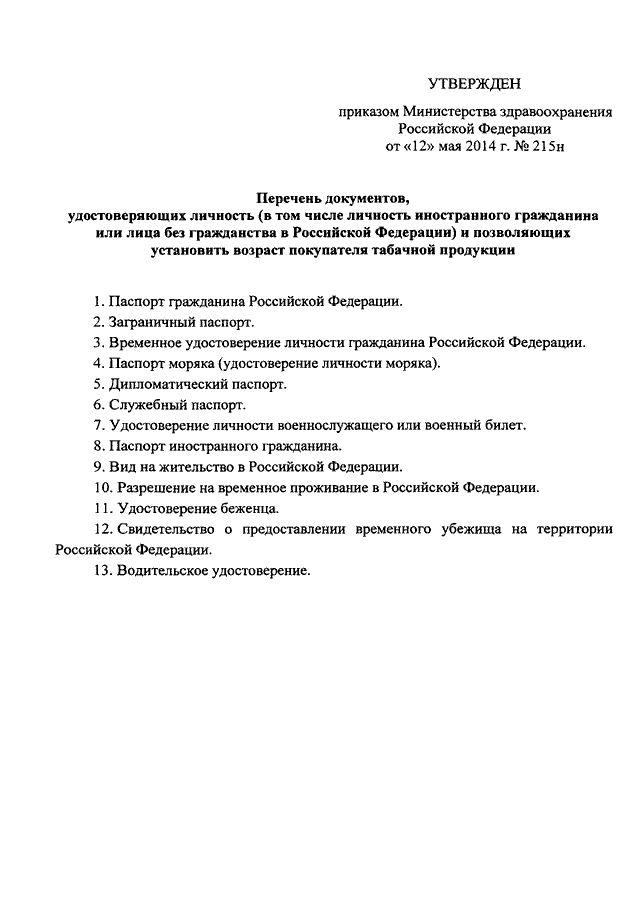 УТВЕРЖДЕН

приказом Министерства здравоохранения Российской Федерации
от «12» мая 2014 г. № 215н

Перечень документов,
удостоверяющих личность (в том числе личность иностранного гражданина или лица без гражданства в Российской Федерации) и позволяющих установить возраст покупателя табачной продукции

1. Паспорт гражданина Российской Федерации.
2. Заграничный паспорт.
3. Временное удостоверение личности гражданина Российской Федерации.
4. Паспорт моряка (удостоверение личности моряка).
5. Дипломатический паспорт.
6. Служебный паспорт.
7. Удостоверение личности военнослужащего или военный билет.
8. Паспорт иностранного гражданина.
9. Вид на жительство в Российской Федерации.
10. Разрешение на временное проживание в Российской Федерации.
11. Удостоверение беженца.
12. Свидетельство о предоставлении временного убежища на территории Российской Федерации.
13. Водительское удостоверение.